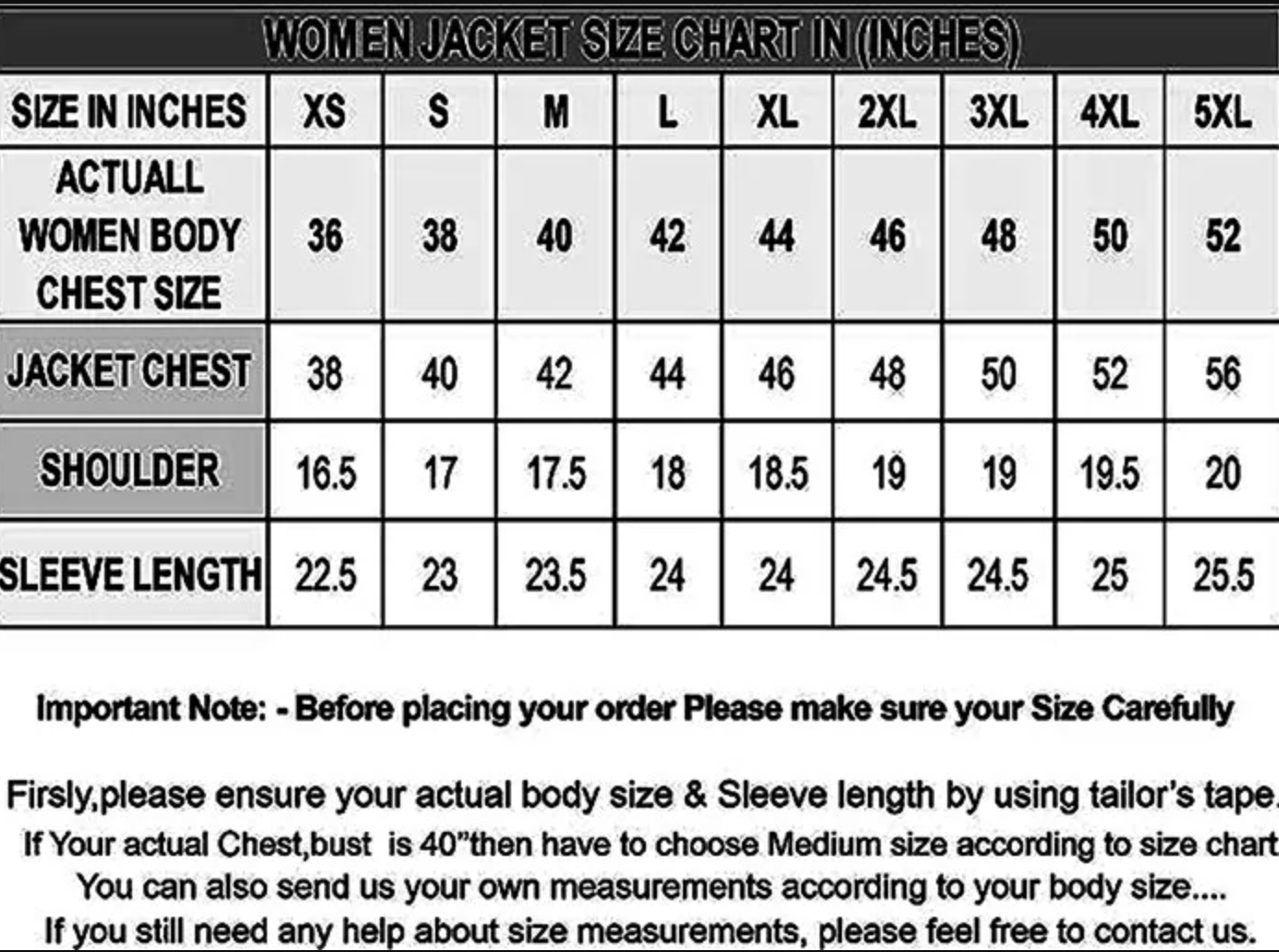 WOMEN JACKET SIZE CHART IN (INCHES)

| SIZE IN INCHES | XS | S | M | L | XL | 2XL | 3XL | 4XL | 5XL |
|---|---|---|---|---|---|---|---|---|---|
| ACTUALL WOMEN BODY CHEST SIZE | 36 | 38 | 40 | 42 | 44 | 46 | 48 | 50 | 52 |
| JACKET CHEST | 38 | 40 | 42 | 44 | 46 | 48 | 50 | 52 | 56 |
| SHOULDER | 16.5 | 17 | 17.5 | 18 | 18.5 | 19 | 19 | 19.5 | 20 |
| SLEEVE LENGTH | 22.5 | 23 | 23.5 | 24 | 24 | 24.5 | 24.5 | 25 | 25.5 |

Important Note: - Before placing your order Please make sure your Size Carefully

Firsly,please ensure your actual body size & Sleeve length by using tailor's tape.
If Your actual Chest,bust is 40"then have to choose Medium size according to size chart
You can also send us your own measurements according to your body size....
If you still need any help about size measurements, please feel free to contact us.